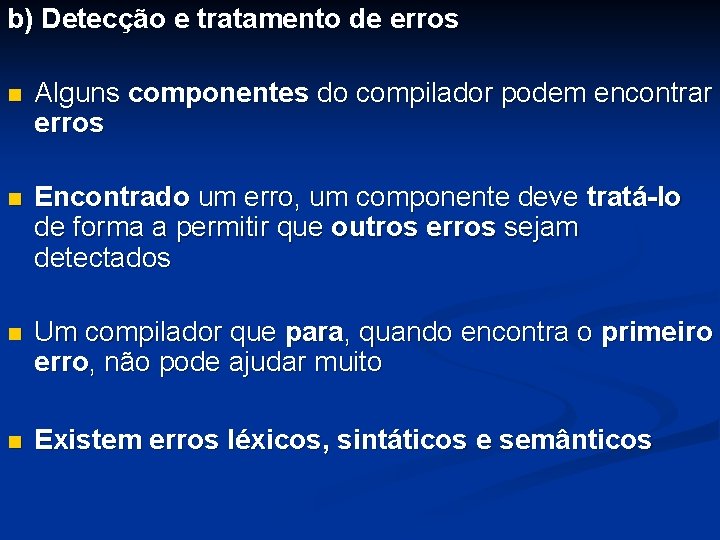 b) Detecção e tratamento de erros

Alguns componentes do compilador podem encontrar erros

Encontrado um erro, um componente deve tratá-lo de forma a permitir que outros erros sejam detectados

Um compilador que para, quando encontra o primeiro erro, não pode ajudar muito

Existem erros léxicos, sintáticos e semânticos